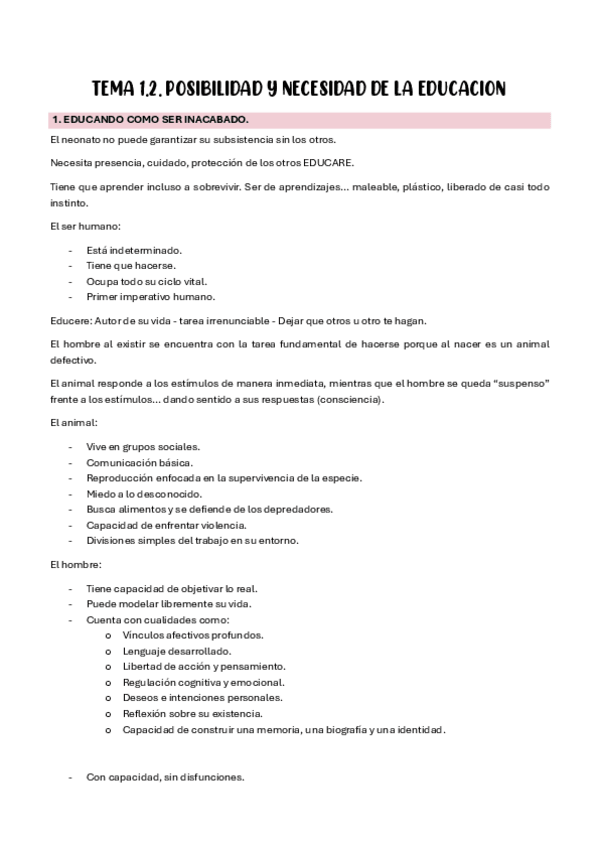 TEMA 1.2. POSIBILIDAD Y NECESIDAD DE LA EDUCACION

1. EDUCANDO COMO SER INACABADO.

El neonato no puede garantizar su subsistencia sin los otros.

Necesita presencia, cuidado, protección de los otros EDUCARE.

Tiene que aprender incluso a sobrevivir. Ser de aprendizajes... maleable, plástico, liberado de casi todo instinto.

El ser humano:

- Está indeterminado.
- Tiene que hacerse.
- Ocupa todo su ciclo vital.
- Primer imperativo humano.

Educere: Autor de su vida - tarea irrenunciable - Dejar que otros u otro te hagan.

El hombre al existir se encuentra con la tarea fundamental de hacerse porque al nacer es un animal defectivo.

El animal responde a los estímulos de manera inmediata, mientras que el hombre se queda "suspenso" frente a los estímulos... dando sentido a sus respuestas (consciencia).

El animal:

- Vive en grupos sociales.
- Comunicación básica.
- Reproducción enfocada en la supervivencia de la especie.
- Miedo a lo desconocido.
- Busca alimentos y se defiende de los depredadores.
- Capacidad de enfrentar violencia.
- Divisiones simples del trabajo en su entorno.

El hombre:

- Tiene capacidad de objetivar lo real.
- Puede modelar libremente su vida.
- Cuenta con cualidades como:
  o Vínculos afectivos profundos.
  o Lenguaje desarrollado.
  o Libertad de acción y pensamiento.
  o Regulación cognitiva y emocional.
  o Deseos e intenciones personales.
  o Reflexión sobre su existencia.
  o Capacidad de construir una memoria, una biografía y una identidad.

- Con capacidad, sin disfunciones.